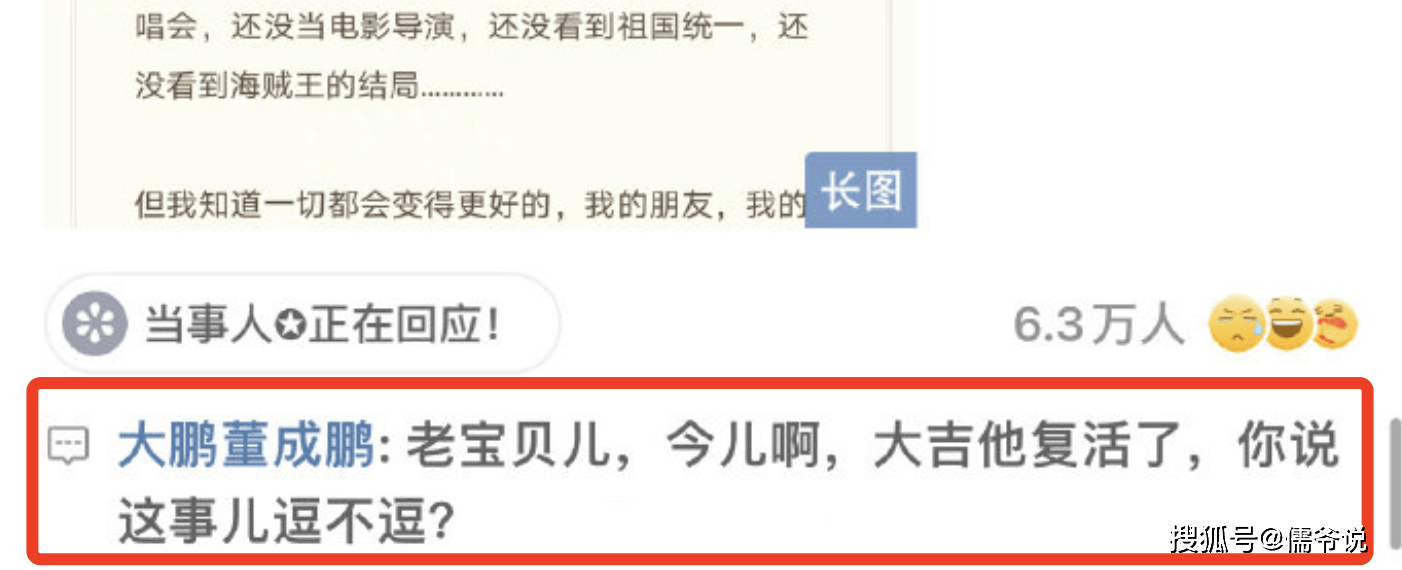 唱会，还没当电影导演，还没看到祖国统一，还没看到海贼王的结局…………

但我知道一切都会变得更好的，我的朋友，我的

长图

当事人✪正在回应！

6.3万人

大鹏董成鹏: 老宝贝儿，今儿啊，大吉他复活了，你说这事儿逗不逗？

搜狐号@儒爷说